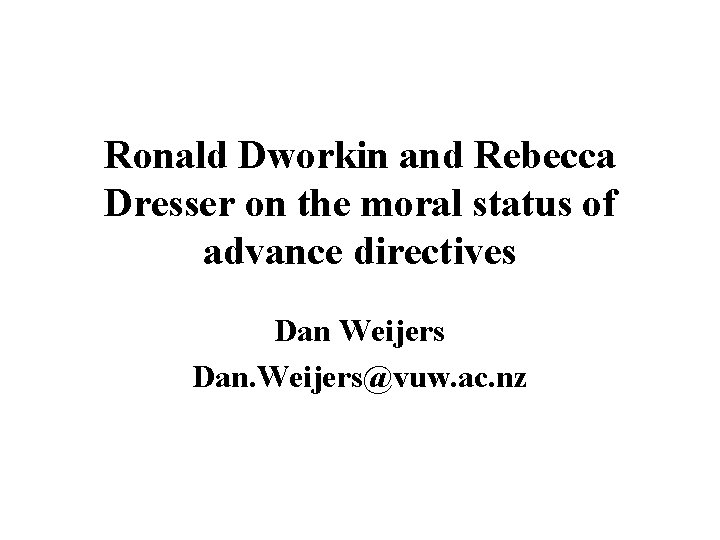 Ronald Dworkin and Rebecca Dresser on the moral status of advance directives

Dan Weijers

Dan.Weijers@vuw.ac.nz